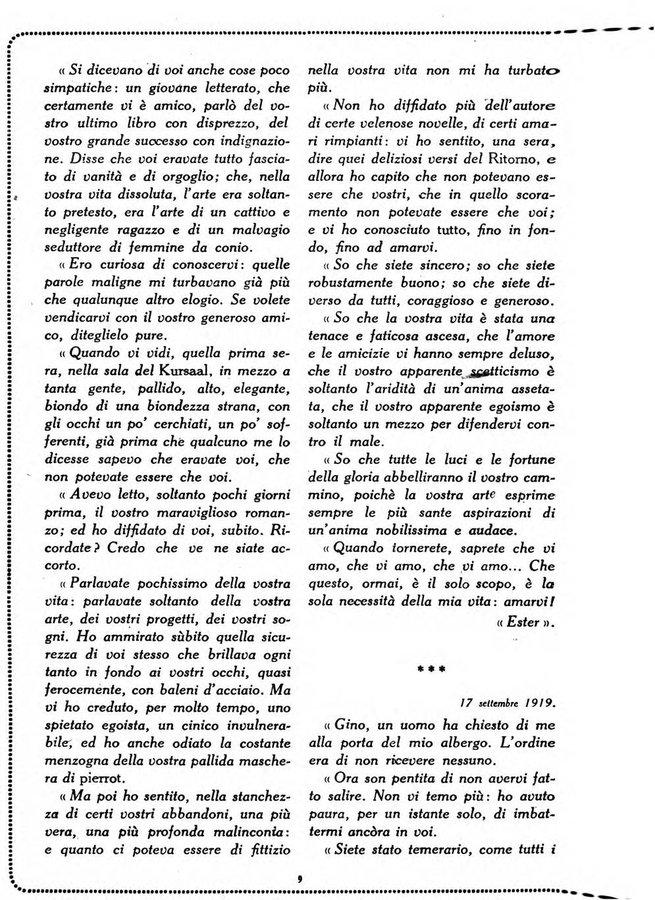 « Si dicevano di voi anche cose poco simpatiche: un giovane letterato, che certamente vi è amico, parlò del vostro ultimo libro con disprezzo, del vostro grande successo con indignazione. Disse che voi eravate tutto fasciato di vanità e di orgoglio; che, nella vostra vita dissoluta, l'arte era soltanto pretesto, era l'arte di un cattivo e negligente ragazzo e di un malvagio seduttore di femmine da conio.

« Ero curiosa di conoscervi: quelle parole maligne mi turbavano già più che qualunque altro elogio. Se volete vendicarvi con il vostro generoso amico, diteglielo pure.

« Quando vi vidi, quella prima sera, nella sala del Kursaal, in mezzo a tanta gente, pallido, alto, elegante, biondo di una biondezza strana, con gli occhi un po' cerchiati, un po' sofferenti, già prima che qualcuno me lo dicesse sapevo che eravate voi, che non potevate essere che voi.

« Avevo letto, soltanto pochi giorni prima, il vostro maraviglioso romanzo; ed ho diffidato di voi, subito. Ricordate? Credo che ve ne siate accorto.

« Parlavate pochissimo della vostra vita: parlavate soltanto della vostra arte, dei vostri progetti, dei vostri sogni. Ho ammirato sùbito quella sicurezza di voi stesso che brillava ogni tanto in fondo ai vostri occhi, quasi ferocemente, con baleni d'acciaio. Ma vi ho creduto, per molto tempo, uno spietato egoista, un cinico invulnerabile, ed ho anche odiato la costante menzogna della vostra pallida maschera di pierrot.

« Ma poi ho sentito, nella stanchezza di certi vostri abbandoni, una più vera, una più profonda malinconia: e quanto ci poteva essere di fittizio nella vostra vita non mi ha turbato più.

« Non ho diffidato più dell'autore di certe velenose novelle, di certi amari rimpianti: vi ho sentito, una sera, dire quei deliziosi versi del Ritorno, e allora ho capito che non potevano essere che vostri, che in quello scoramento non potevate essere che voi; e vi ho conosciuto tutto, fino in fondo, fino ad amarvi.

« So che siete sincero; so che siete robustamente buono; so che siete diverso da tutti, coraggioso e generoso.

« So che la vostra vita è stata una tenace e faticosa ascesa, che l'amore e le amicizie vi hanno sempre deluso, che il vostro apparente scetticismo è soltanto l'aridità di un'anima assetata, che il vostro apparente egoismo è soltanto un mezzo per difendervi contro il male.

« So che tutte le luci e le fortune della gloria abbelliranno il vostro cammino, poichè la vostra arte esprime sempre le più sante aspirazioni di un'anima nobilissima e audace.

« Quando tornerete, saprete che vi amo, che vi amo, che vi amo... Che questo, ormai, è il solo scopo, è la sola necessità della mia vita: amarvi!

« Ester ».

***

17 settembre 1919.

« Gino, un uomo ha chiesto di me alla porta del mio albergo. L'ordine era di non ricevere nessuno.

« Ora son pentita di non avervi fatto salire. Non vi temo più: ho avuto paura, per un istante solo, di imbattermi ancòra in voi.

« Siete stato temerario, come tutti i

9